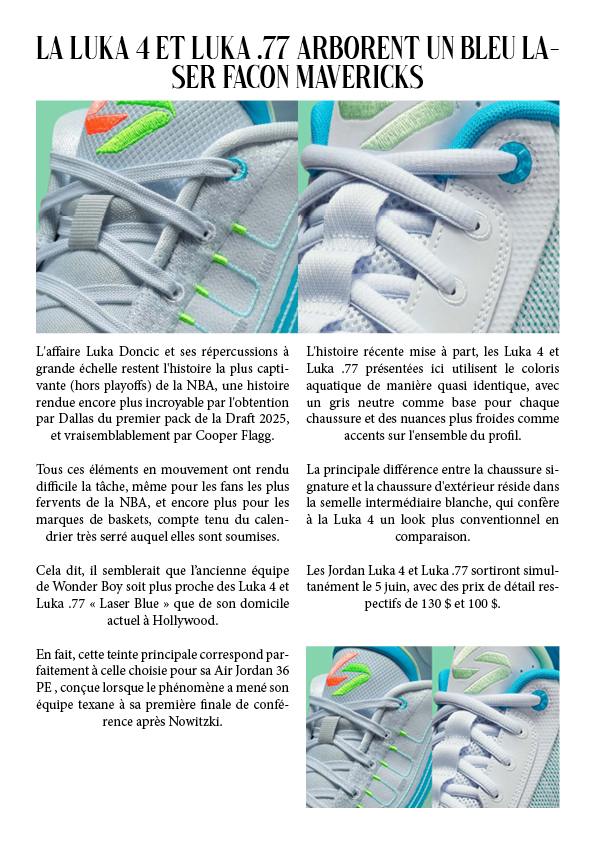 LA LUKA 4 ET LUKA .77 ARBORENT UN BLEU LASER FACON MAVERICKS

L'affaire Luka Doncic et ses répercussions à grande échelle restent l'histoire la plus captivante (hors playoffs) de la NBA, une histoire rendue encore plus incroyable par l'obtention par Dallas du premier pack de la Draft 2025, et vraisemblablement par Cooper Flagg.

Tous ces éléments en mouvement ont rendu difficile la tâche, même pour les fans les plus fervents de la NBA, et encore plus pour les marques de baskets, compte tenu du calendrier très serré auquel elles sont soumises.

Cela dit, il semblerait que l'ancienne équipe de Wonder Boy soit plus proche des Luka 4 et Luka .77 « Laser Blue » que de son domicile actuel à Hollywood.

En fait, cette teinte principale correspond parfaitement à celle choisie pour sa Air Jordan 36 PE , conçue lorsque le phénomène a mené son équipe texane à sa première finale de conférence après Nowitzki.

L'histoire récente mise à part, les Luka 4 et Luka .77 présentées ici utilisent le coloris aquatique de manière quasi identique, avec un gris neutre comme base pour chaque chaussure et des nuances plus froides comme accents sur l'ensemble du profil.

La principale différence entre la chaussure signature et la chaussure d'extérieur réside dans la semelle intermédiaire blanche, qui confère à la Luka 4 un look plus conventionnel en comparaison.

Les Jordan Luka 4 et Luka .77 sortiront simultanément le 5 juin, avec des prix de détail respectifs de 130 $ et 100 $.